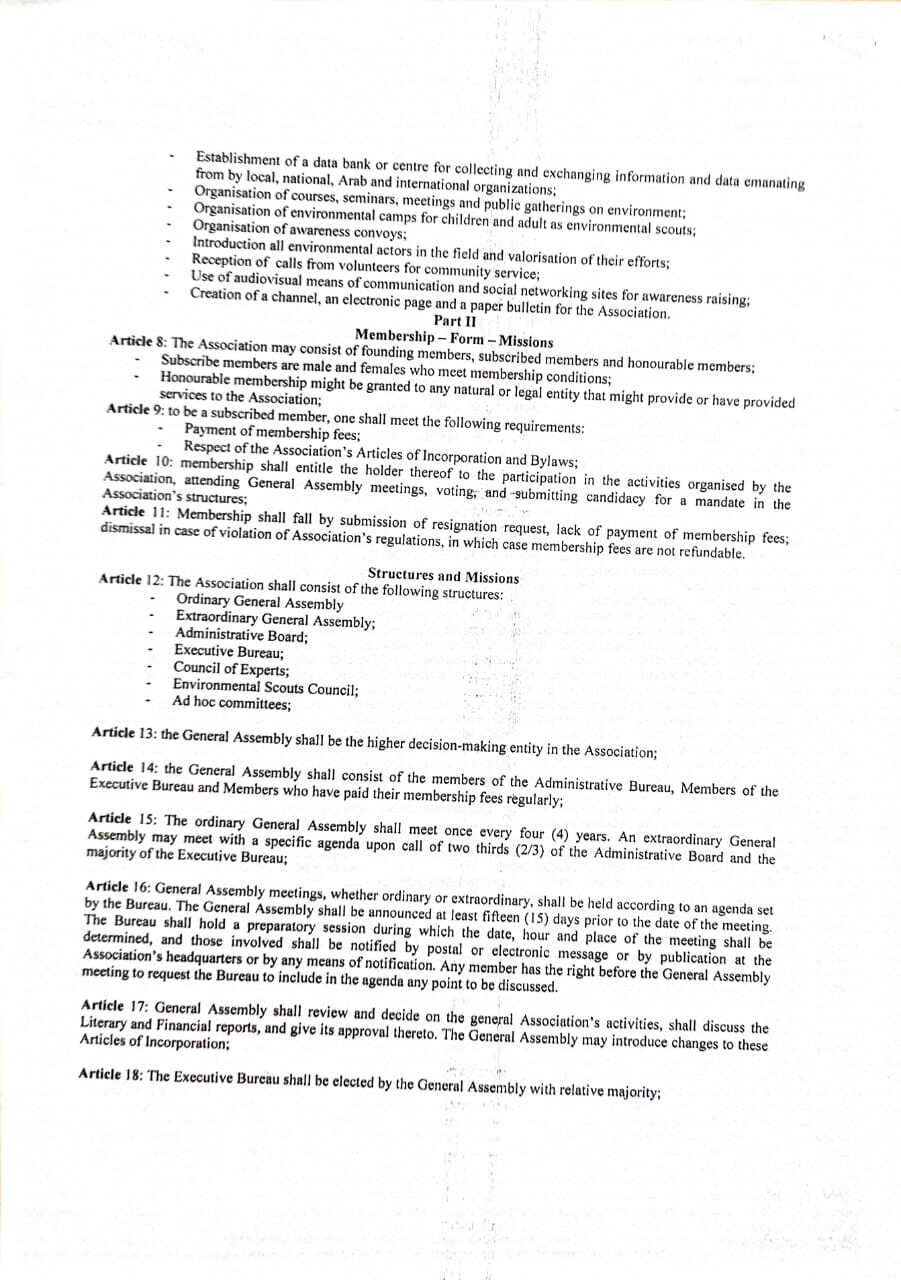 - Establishment of a data bank or centre for collecting and exchanging information and data emanating from by local, national, Arab and international organizations;
- Organisation of courses, seminars, meetings and public gatherings on environment;
- Organisation of environmental camps for children and adult as environmental scouts;
- Organisation of awareness convoys;
- Introduction all environmental actors in the field and valorisation of their efforts;
- Reception of calls from volunteers for community service;
- Use of audiovisual means of communication and social networking sites for awareness raising;
- Creation of a channel, an electronic page and a paper bulletin for the Association.

Part II
Membership – Form – Missions

Article 8: The Association may consist of founding members, subscribed members and honourable members;
- Subscribe members are male and females who meet membership conditions;
- Honourable membership might be granted to any natural or legal entity that might provide or have provided services to the Association;

Article 9: to be a subscribed member, one shall meet the following requirements:
- Payment of membership fees;
- Respect of the Association's Articles of Incorporation and Bylaws;

Article 10: membership shall entitle the holder thereof to the participation in the activities organised by the Association, attending General Assembly meetings, voting, and submitting candidacy for a mandate in the Association's structures;

Article 11: Membership shall fall by submission of resignation request, lack of payment of membership fees; dismissal in case of violation of Association's regulations, in which case membership fees are not refundable.

Structures and Missions

Article 12: The Association shall consist of the following structures:
- Ordinary General Assembly
- Extraordinary General Assembly;
- Administrative Board;
- Executive Bureau;
- Council of Experts;
- Environmental Scouts Council;
- Ad hoc committees;

Article 13: the General Assembly shall be the higher decision-making entity in the Association;

Article 14: the General Assembly shall consist of the members of the Administrative Bureau, Members of the Executive Bureau and Members who have paid their membership fees regularly;

Article 15: The ordinary General Assembly shall meet once every four (4) years. An extraordinary General Assembly may meet with a specific agenda upon call of two thirds (2/3) of the Administrative Board and the majority of the Executive Bureau;

Article 16: General Assembly meetings, whether ordinary or extraordinary, shall be held according to an agenda set by the Bureau. The General Assembly shall be announced at least fifteen (15) days prior to the date of the meeting. The Bureau shall hold a preparatory session during which the date, hour and place of the meeting shall be determined, and those involved shall be notified by postal or electronic message or by publication at the Association's headquarters or by any means of notification. Any member has the right before the General Assembly meeting to request the Bureau to include in the agenda any point to be discussed.

Article 17: General Assembly shall review and decide on the general Association's activities, shall discuss the Literary and Financial reports, and give its approval thereto. The General Assembly may introduce changes to these Articles of Incorporation;

Article 18: The Executive Bureau shall be elected by the General Assembly with relative majority;